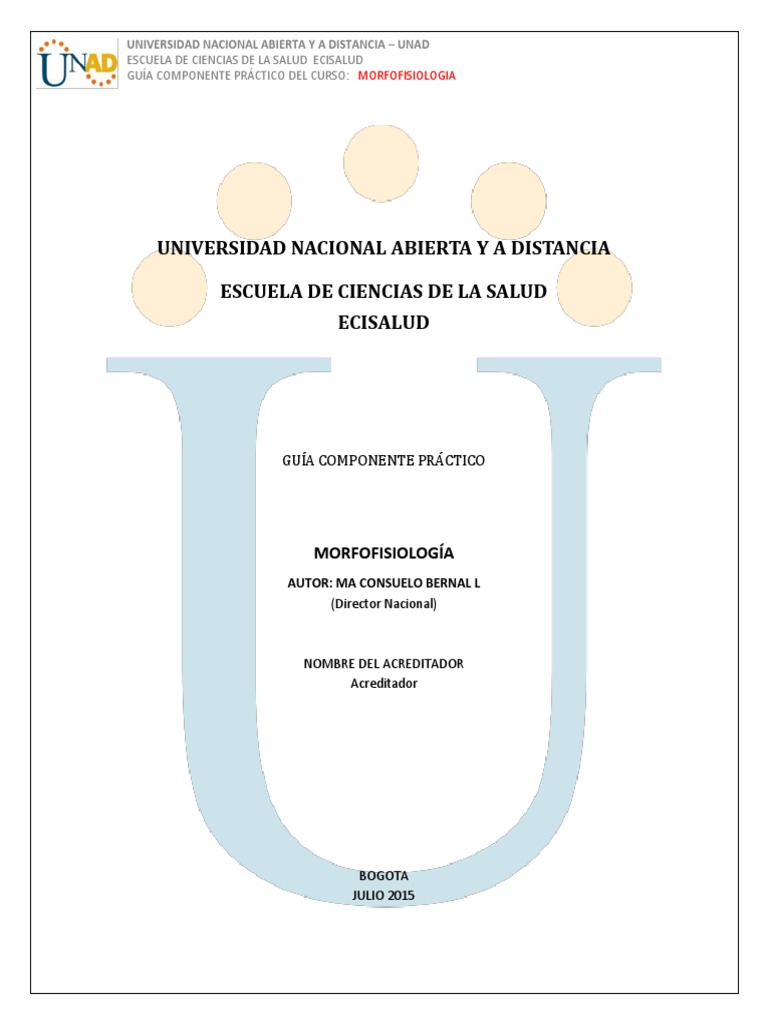 UNAD

UNIVERSIDAD NACIONAL ABIERTA Y A DISTANCIA – UNAD
ESCUELA DE CIENCIAS DE LA SALUD ECISALUD
GUÍA COMPONENTE PRÁCTICO DEL CURSO: MORFOFISIOLOGIA

UNIVERSIDAD NACIONAL ABIERTA Y A DISTANCIA

ESCUELA DE CIENCIAS DE LA SALUD
ECISALUD

GUÍA COMPONENTE PRÁCTICO

MORFOFISIOLOGÍA
AUTOR: MA CONSUELO BERNAL L
(Director Nacional)

NOMBRE DEL ACREDITADOR
Acreditador

BOGOTA
JULIO 2015